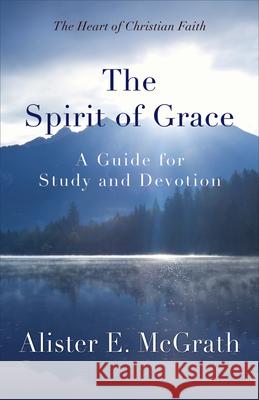 The Heart of Christian Faith

The Spirit of Grace

A Guide for Study and Devotion

Alister E. McGrath

Kraina Książek